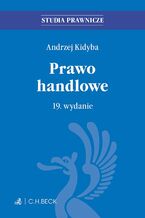 STUDIA PRAWNICZE

Andrzej Kidyba

Prawo handlowe

19. wydanie

C.H.BECK